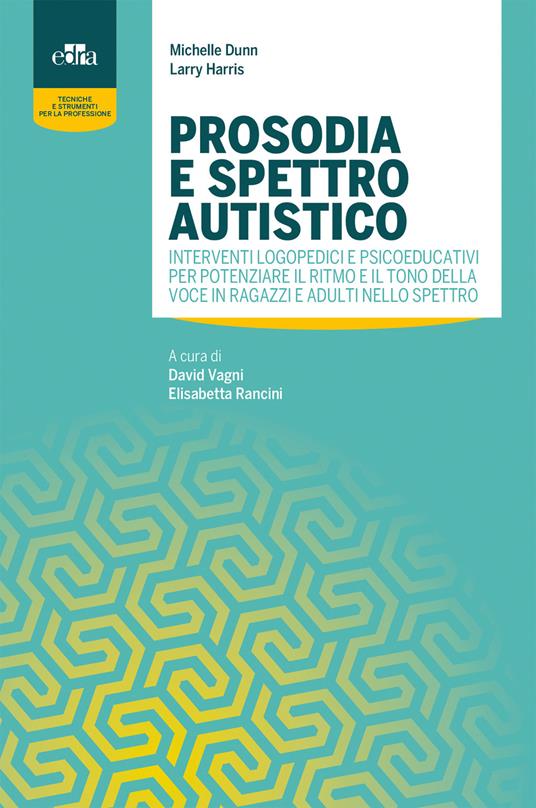 edra

TECNICHE E STRUMENTI PER LA PROFESSIONE

Michelle Dunn
Larry Harris

PROSODIA E SPETTRO AUTISTICO

INTERVENTI LOGOPEDICI E PSICOEDUCATIVI PER POTENZIARE IL RITMO E IL TONO DELLA VOCE IN RAGAZZI E ADULTI NELLO SPETTRO

A cura di
David Vagni
Elisabetta Rancini